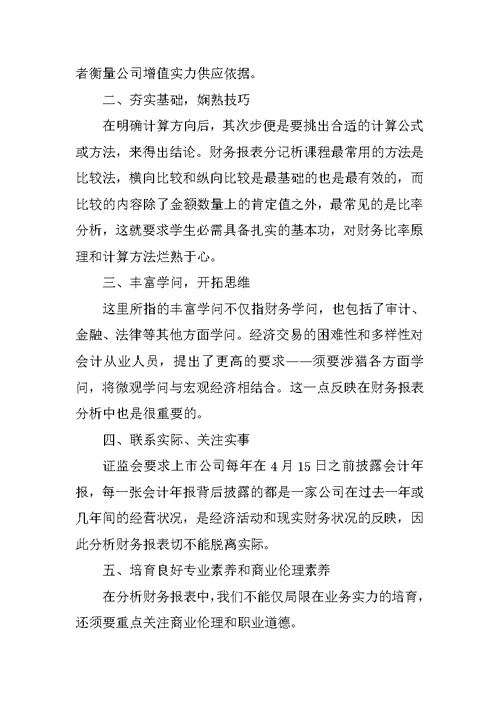 者衡量公司增值实力供应依据。

二、夯实基础，娴熟技巧

在明确计算方向后，其次步便是要挑出合适的计算公式或方法，来得出结论。财务报表分记析课程最常用的方法是比较法，横向比较和纵向比较是最基础的也是最有效的，而比较的内容除了金额数量上的肯定值之外，最常见的是比率分析，这就要求学生必需具备扎实的基本功，对财务比率原理和计算方法烂熟于心。

三、丰富学问，开拓思维

这里所指的丰富学问不仅指财务学问，也包括了审计、金融、法律等其他方面学问。经济交易的困难性和多样性对会计从业人员，提出了更高的要求——须要涉猎各方面学问，将微观学问与宏观经济相结合。这一点反映在财务报表分析中也是很重要的。

四、联系实际、关注实事

证监会要求上市公司每年在 4 月 15 日之前披露会计年报，每一张会计年报背后披露的都是一家公司在过去一年或几年间的经营状况，是经济活动和现实财务状况的反映，因此分析财务报表切不能脱离实际。

五、培育良好专业素养和商业伦理素养

在分析财务报表中，我们不能仅局限在业务实力的培育，还须要重点关注商业伦理和职业道德。